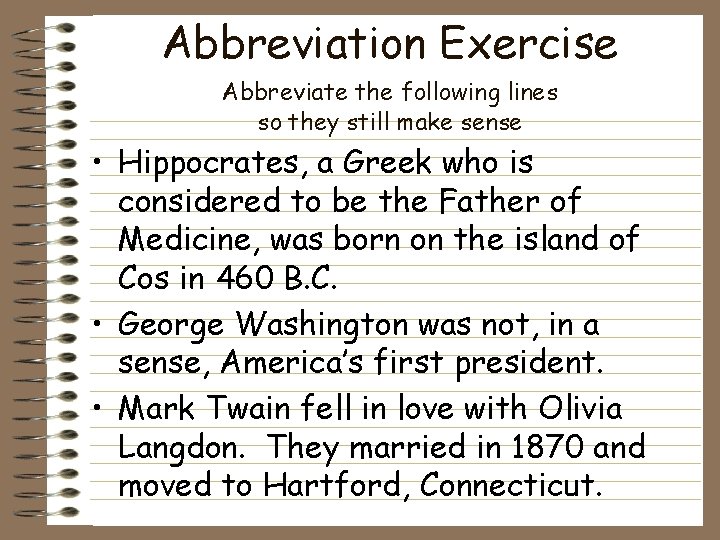 Abbreviation Exercise

Abbreviate the following lines so they still make sense

• Hippocrates, a Greek who is considered to be the Father of Medicine, was born on the island of Cos in 460 B.C.

• George Washington was not, in a sense, America's first president.

• Mark Twain fell in love with Olivia Langdon.  They married in 1870 and moved to Hartford, Connecticut.